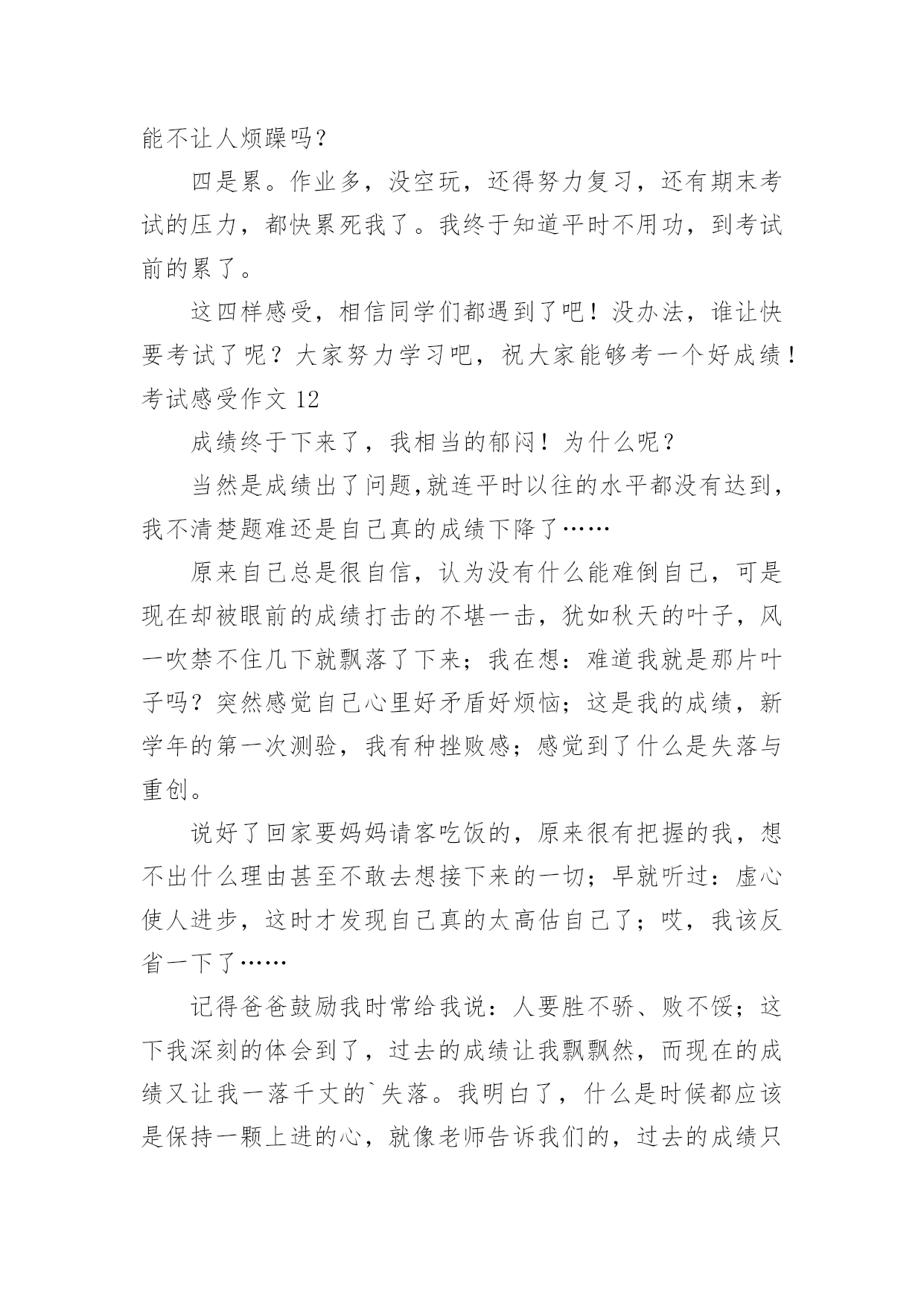 能不让人烦躁吗？

四是累。作业多，没空玩，还得努力复习，还有期末考试的压力，都快累死我了。我终于知道平时不用功，到考试前的累了。

这四样感受，相信同学们都遇到了吧！没办法，谁让快要考试了呢？大家努力学习吧，祝大家能够考一个好成绩！

考试感受作文 12

成绩终于下来了，我相当的郁闷！为什么呢？

当然是成绩出了问题,就连平时以往的水平都没有达到，我不清楚题难还是自己真的成绩下降了……

原来自己总是很自信，认为没有什么能难倒自己，可是现在却被眼前的成绩打击的不堪一击，犹如秋天的叶子，风一吹禁不住几下就飘落了下来；我在想：难道我就是那片叶子吗？突然感觉自己心里好矛盾好烦恼；这是我的成绩，新学年的第一次测验，我有种挫败感；感觉到了什么是失落与重创。

说好了回家要妈妈请客吃饭的，原来很有把握的我，想不出什么理由甚至不敢去想接下来的一切；早就听过：虚心使人进步，这时才发现自己真的太高估自己了；哎，我该反省一下了……

记得爸爸鼓励我时常给我说：人要胜不骄、败不馁；这下我深刻的体会到了，过去的成绩让我飘飘然，而现在的成绩又让我一落千丈的`失落。我明白了，什么是时候都应该是保持一颗上进的心，就像老师告诉我们的，过去的成绩只